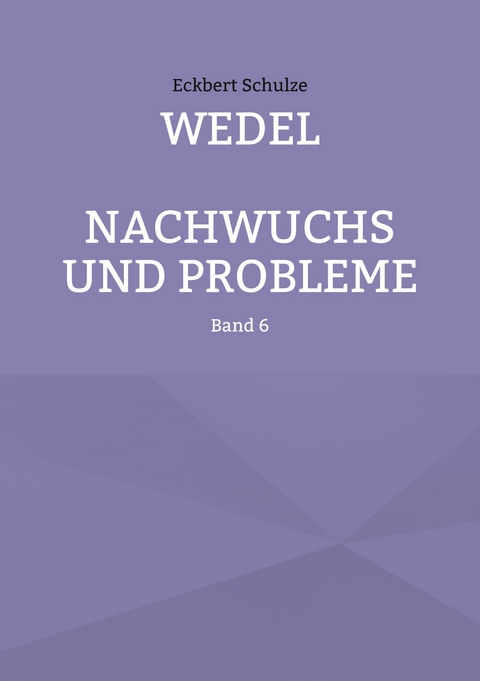 Eckbert Schulze

WEDEL

NACHWUCHS UND PROBLEME

Band 6